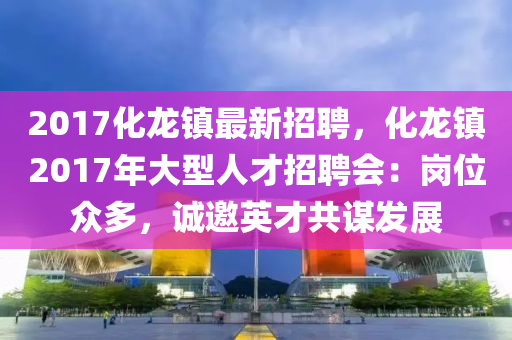 2017化龙镇最新招聘，化龙镇2017年大型人才招聘会：岗位众多，诚邀英才共谋发展